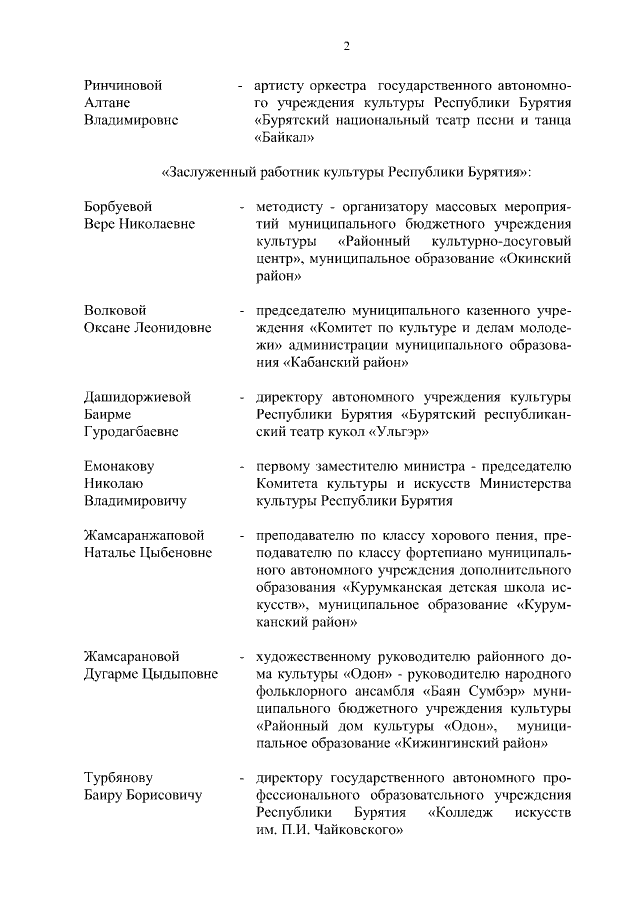 2

Ринчиновой Алтане Владимировне - артисту оркестра государственного автономного учреждения культуры Республики Бурятия «Бурятский национальный театр песни и танца «Байкал»

«Заслуженный работник культуры Республики Бурятия»:

Борбуевой Вере Николаевне - методисту - организатору массовых мероприятий муниципального бюджетного учреждения культуры «Районный культурно-досуговый центр», муниципальное образование «Окинский район»

Волковой Оксане Леонидовне - председателю муниципального казенного учреждения «Комитет по культуре и делам молодежи» администрации муниципального образования «Кабанский район»

Дашидоржиевой Баирме Гуродагбаевне - директору автономного учреждения культуры Республики Бурятия «Бурятский республиканский театр кукол «Ульгэр»

Емонакову Николаю Владимировичу - первому заместителю министра - председателю Комитета культуры и искусств Министерства культуры Республики Бурятия

Жамсаранжаповой Наталье Цыбеновне - преподавателю по классу хорового пения, преподавателю по классу фортепиано муниципального автономного учреждения дополнительного образования «Курумканская детская школа искусств», муниципальное образование «Курумканский район»

Жамсарановой Дугарме Цыдыповне - художественному руководителю районного дома культуры «Одон» - руководителю народного фольклорного ансамбля «Баян Сумбэр» муниципального бюджетного учреждения культуры «Районный дом культуры «Одон», муниципальное образование «Кижингинский район»

Турбянову Баиру Борисовичу - директору государственного автономного профессионального образовательного учреждения Республики Бурятия «Колледж искусств им. П.И. Чайковского»